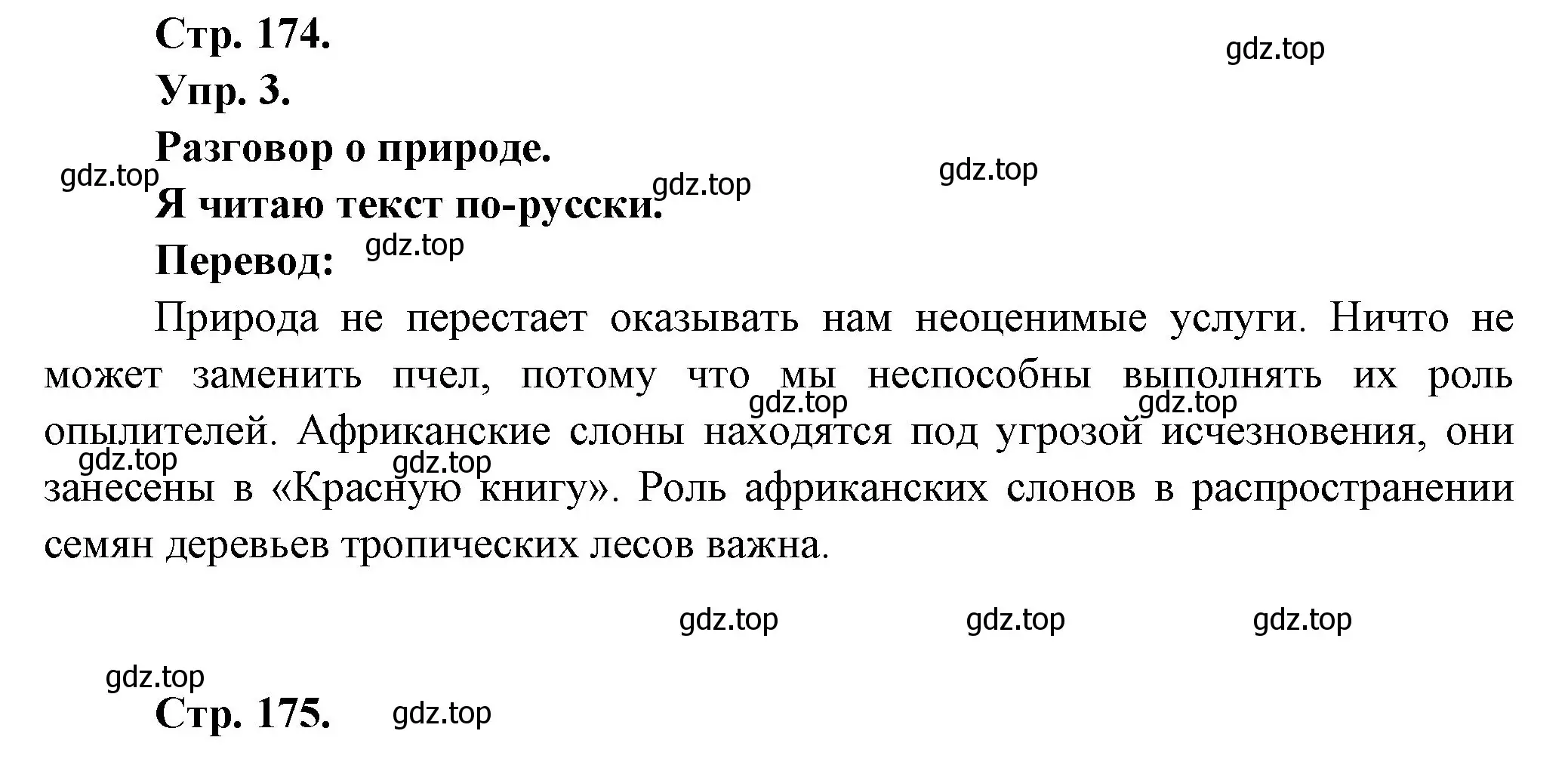 Стр. 174.

gdz.top

Упр. 3.

Разговор о природе.

gdz.top gdz.top gdz.top

Я читаю текст по-русски.

Перевод: gdz.top

Природа не перестает оказывать нам неоценимые услуги. Ничто не может заменить пчел, потому что мы неспособны выполнять их роль опылителей. Африканские слоны находятся под угрозой исчезновения, они занесены в «Красную книгу». Роль африканских слонов в распространении семян деревьев тропических лесов важна.

gdz.top gdz.top gdz.top gdz.top

gdz.top gdz.top gdz.top

gdz.top

Стр. 175. gdz.top